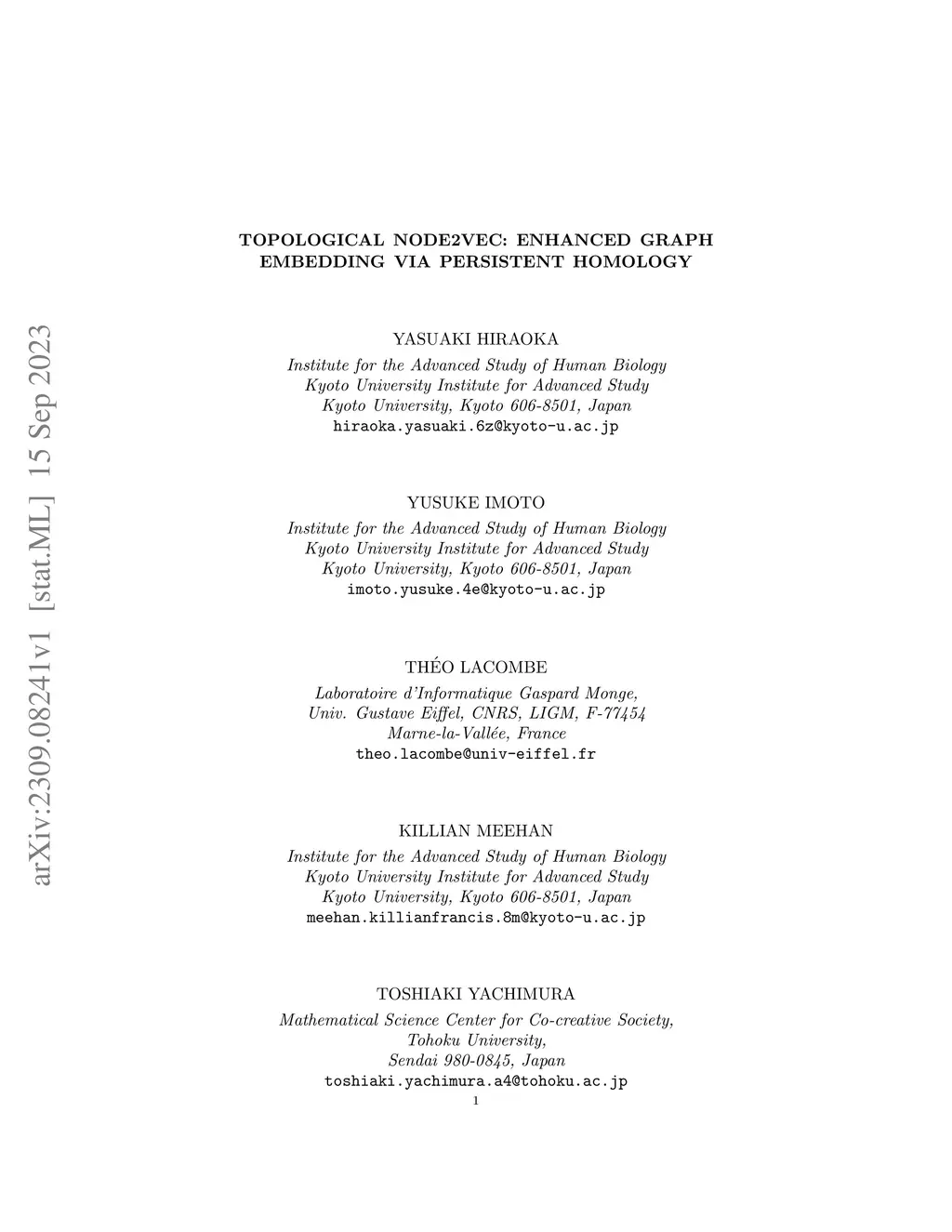 arXiv:2309.08241v1 [stat.ML] 15 Sep 2023

TOPOLOGICAL NODE2VEC: ENHANCED GRAPH EMBEDDING VIA PERSISTENT HOMOLOGY

YASUAKI HIRAOKA
Institute for the Advanced Study of Human Biology
Kyoto University Institute for Advanced Study
Kyoto University, Kyoto 606-8501, Japan
hiraoka.yasuaki.6z@kyoto-u.ac.jp

YUSUKE IMOTO
Institute for the Advanced Study of Human Biology
Kyoto University Institute for Advanced Study
Kyoto University, Kyoto 606-8501, Japan
imoto.yusuke.4e@kyoto-u.ac.jp

THÉO LACOMBE
Laboratoire d'Informatique Gaspard Monge,
Univ. Gustave Eiffel, CNRS, LIGM, F-77454
Marne-la-Vallée, France
theo.lacombe@univ-eiffel.fr

KILLIAN MEEHAN
Institute for the Advanced Study of Human Biology
Kyoto University Institute for Advanced Study
Kyoto University, Kyoto 606-8501, Japan
meehan.killianfrancis.8m@kyoto-u.ac.jp

TOSHIAKI YACHIMURA
Mathematical Science Center for Co-creative Society,
Tohoku University,
Sendai 980-0845, Japan
toshiaki.yachimura.a4@tohoku.ac.jp

1